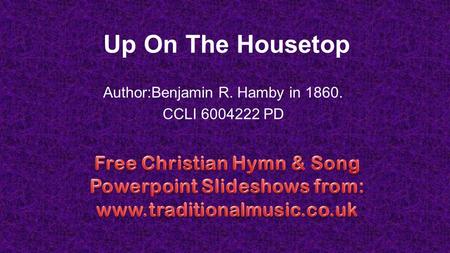 Up On The Housetop

Author:Benjamin R. Hamby in 1860.
CCLI 6004222 PD

Free Christian Hymn & Song Powerpoint Slideshows from: www.traditionalmusic.co.uk